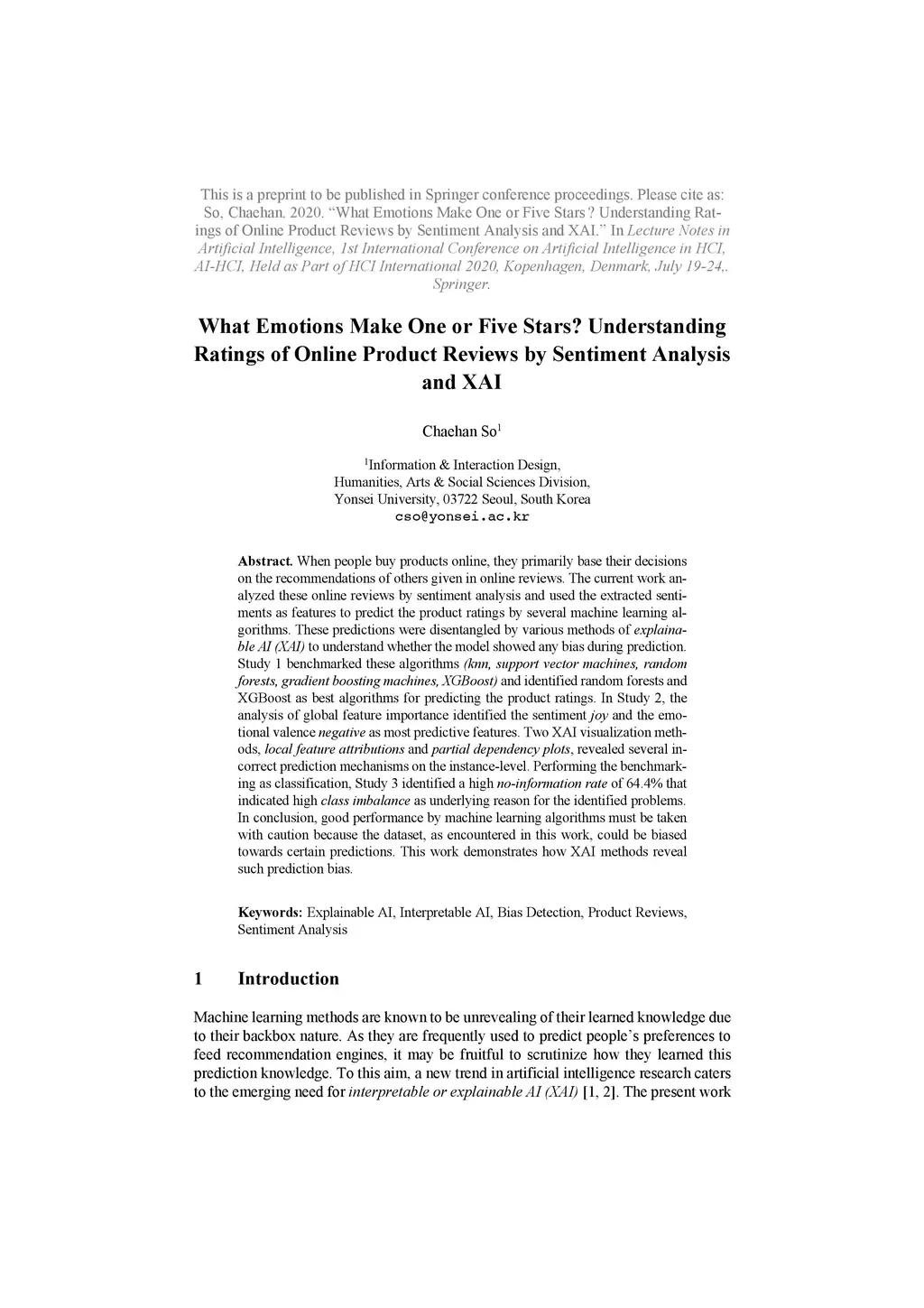 This is a preprint to be published in Springer conference proceedings. Please cite as: So, Chaehan. 2020. "What Emotions Make One or Five Stars? Understanding Ratings of Online Product Reviews by Sentiment Analysis and XAI." In Lecture Notes in Artificial Intelligence, 1st International Conference on Artificial Intelligence in HCI, AI-HCI, Held as Part of HCI International 2020, Kopenhagen, Denmark, July 19-24,. Springer.

What Emotions Make One or Five Stars? Understanding Ratings of Online Product Reviews by Sentiment Analysis and XAI

Chaehan So$^1$

$^1$Information & Interaction Design, Humanities, Arts & Social Sciences Division, Yonsei University, 03722 Seoul, South Korea
cso@yonsei.ac.kr

Abstract. When people buy products online, they primarily base their decisions on the recommendations of others given in online reviews. The current work analyzed these online reviews by sentiment analysis and used the extracted sentiments as features to predict the product ratings by several machine learning algorithms. These predictions were disentangled by various methods of explainable AI (XAI) to understand whether the model showed any bias during prediction. Study 1 benchmarked these algorithms (knn, support vector machines, random forests, gradient boosting machines, XGBoost) and identified random forests and XGBoost as best algorithms for predicting the product ratings. In Study 2, the analysis of global feature importance identified the sentiment joy and the emotional valence negative as most predictive features. Two XAI visualization methods, local feature attributions and partial dependency plots, revealed several incorrect prediction mechanisms on the instance-level. Performing the benchmarking as classification, Study 3 identified a high no-information rate of 64.4% that indicated high class imbalance as underlying reason for the identified problems. In conclusion, good performance by machine learning algorithms must be taken with caution because the dataset, as encountered in this work, could be biased towards certain predictions. This work demonstrates how XAI methods reveal such prediction bias.

Keywords: Explainable AI, Interpretable AI, Bias Detection, Product Reviews, Sentiment Analysis

1 Introduction

Machine learning methods are known to be unrevealing of their learned knowledge due to their backbox nature. As they are frequently used to predict people's preferences to feed recommendation engines, it may be fruitful to scrutinize how they learned this prediction knowledge. To this aim, a new trend in artificial intelligence research caters to the emerging need for interpretable or explainable AI (XAI) [1, 2]. The present work